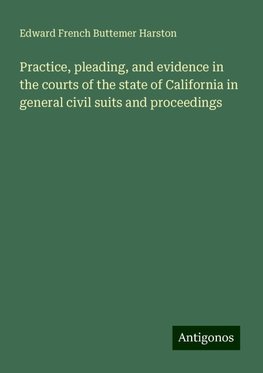 Edward French Buttemer Harston

Practice, pleading, and evidence in the courts of the state of California in general civil suits and proceedings

Antigonos